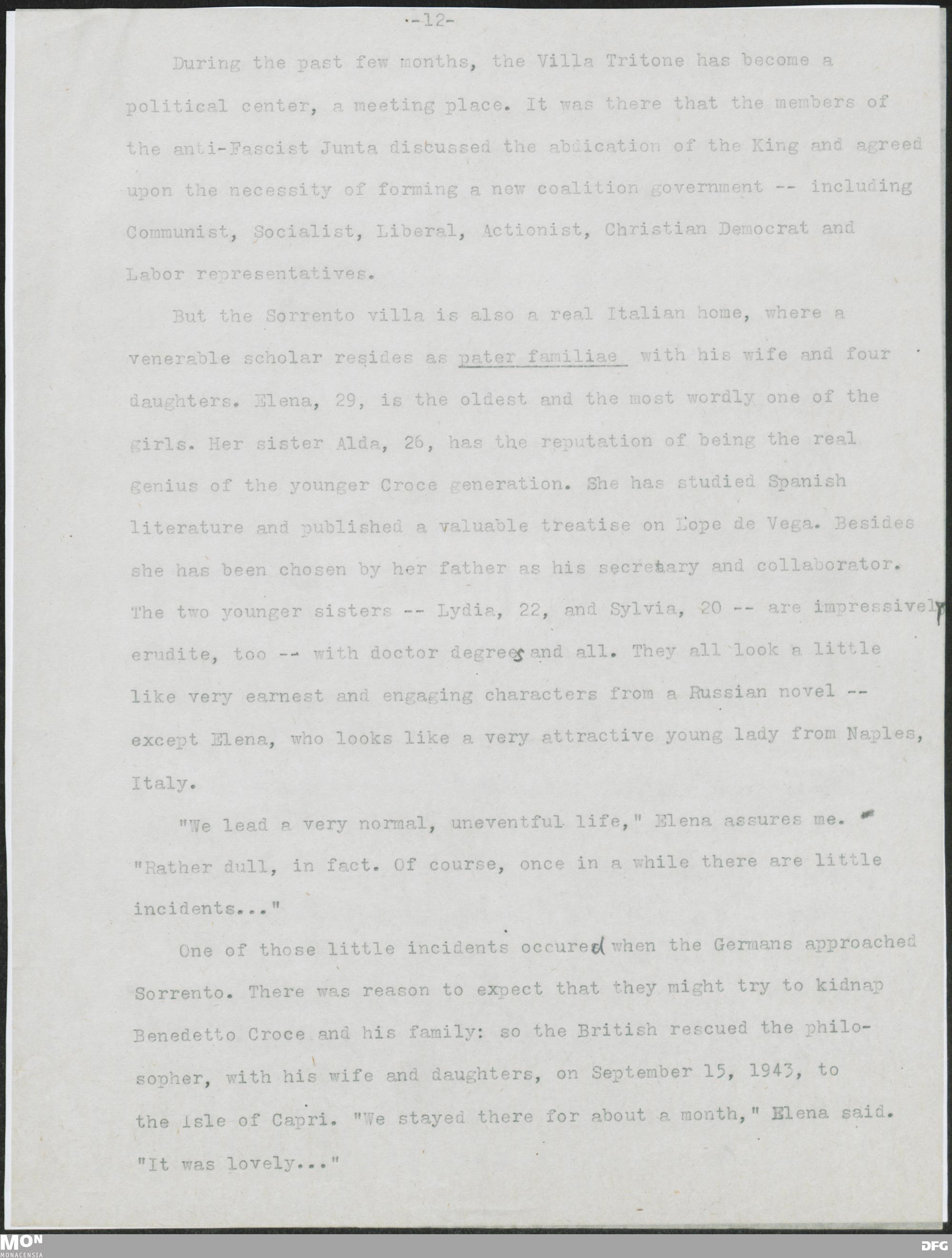 -12-

During the past few months, the Villa Tritone has become a political center, a meeting place. It was there that the members of the anti-Fascist Junta discussed the abdication of the King and agreed upon the necessity of forming a new coalition government -- including Communist, Socialist, Liberal, Actionist, Christian Democrat and Labor representatives.

But the Sorrento villa is also a real Italian home, where a venerable scholar resides as pater familiae with his wife and four daughters. Elena, 29, is the oldest and the most wordly one of the girls. Her sister Alda, 26, has the reputation of being the real genius of the younger Croce generation. She has studied Spanish literature and published a valuable treatise on Lope de Vega. Besides she has been chosen by her father as his secretary and collaborator. The two younger sisters -- Lydia, 22, and Sylvia, 20 -- are impressively erudite, too -- with doctor degrees and all. They all look a little like very earnest and engaging characters from a Russian novel -- except Elena, who looks like a very attractive young lady from Naples, Italy.

"We lead a very normal, uneventful life," Elena assures me. "Rather dull, in fact. Of course, once in a while there are little incidents..."

One of those little incidents occured when the Germans approached Sorrento. There was reason to expect that they might try to kidnap Benedetto Croce and his family: so the British rescued the philosopher, with his wife and daughters, on September 15, 1943, to the Isle of Capri. "We stayed there for about a month," Elena said. "It was lovely..."

MON
MONACENSIA
DFG